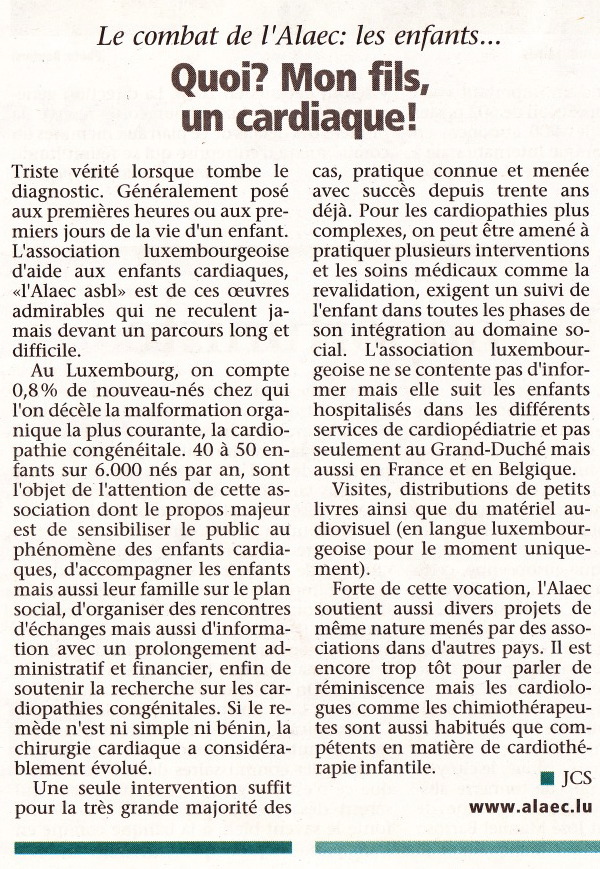 Le combat de l'Alaec: les enfants...

Quoi? Mon fils, un cardiaque!

Triste vérité lorsque tombe le diagnostic. Généralement posé aux premières heures ou aux premiers jours de la vie d'un enfant. L'association luxembourgeoise d'aide aux enfants cardiaques, «l'Alaec asbl» est de ces œuvres admirables qui ne reculent jamais devant un parcours long et difficile.

Au Luxembourg, on compte 0,8% de nouveau-nés chez qui l'on décèle la malformation organique la plus courante, la cardiopathie congénéitale. 40 à 50 enfants sur 6.000 nés par an, sont l'objet de l'attention de cette association dont le propos majeur est de sensibiliser le public au phénomène des enfants cardiaques, d'accompagner les enfants mais aussi leur famille sur le plan social, d'organiser des rencontres d'échanges mais aussi d'information avec un prolongement administratif et financier, enfin de soutenir la recherche sur les cardiopathies congénitales. Si le remède n'est ni simple ni bénin, la chirurgie cardiaque a considérablement évolué.

Une seule intervention suffit pour la très grande majorité des cas, pratique connue et menée avec succès depuis trente ans déjà. Pour les cardiopathies plus complexes, on peut être amené à pratiquer plusieurs interventions et les soins médicaux comme la revalidation, exigent un suivi de l'enfant dans toutes les phases de son intégration au domaine social. L'association luxembourgeoise ne se contente pas d'informer mais elle suit les enfants hospitalisés dans les différents services de cardiopédiatrie et pas seulement au Grand-Duché mais aussi en France et en Belgique.

Visites, distributions de petits livres ainsi que du matériel audiovisuel (en langue luxembourgeoise pour le moment uniquement).

Forte de cette vocation, l'Alaec soutient aussi divers projets de même nature menés par des associations dans d'autres pays. Il est encore trop tôt pour parler de réminiscence mais les cardiologues comme les chimiothérapeutes sont aussi habitués que compétents en matière de cardiothérapie infantile.

JCS

www.alaec.lu